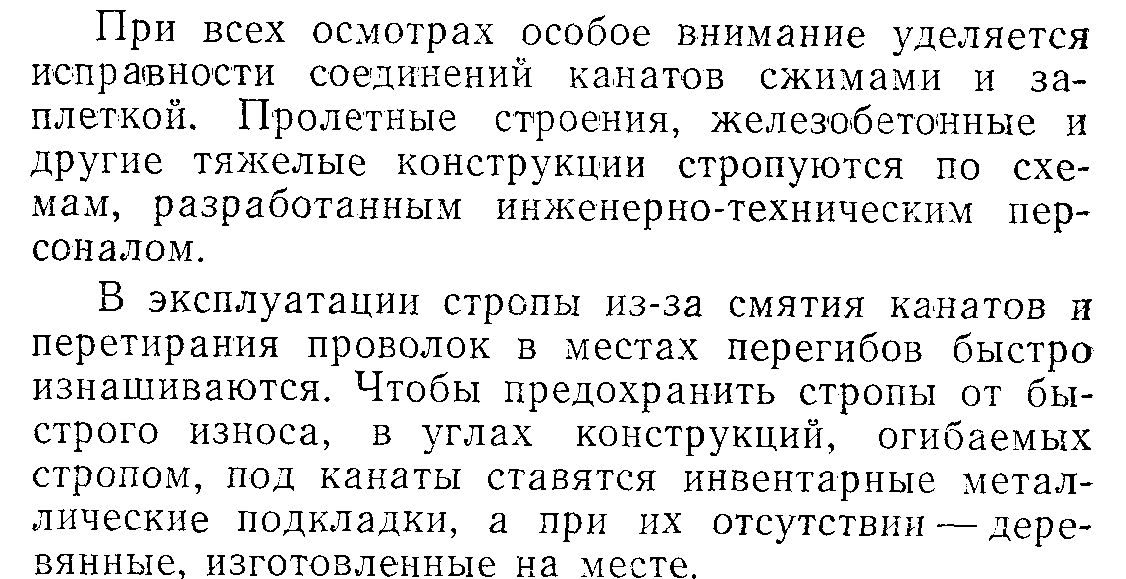 При всех осмотрах особое внимание уделяется исправности соединений канатов сжимами и заплеткой. Пролетные строения, железобетонные и другие тяжелые конструкции стропуются по схемам, разработанным инженерно-техническим персоналом.

В эксплуатации стропы из-за смятия канатов и перетирания проволок в местах перегибов быстро изнашиваются. Чтобы предохранить стропы от быстрого износа, в углах конструкций, огибаемых стропом, под канаты ставятся инвентарные металлические подкладки, а при их отсутствии — деревянные, изготовленные на месте.